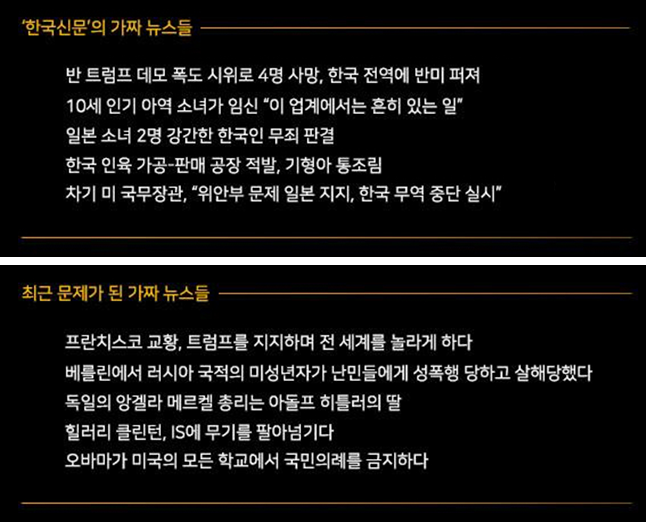 '한국신문'의 가짜 뉴스들

반 트럼프 데모 폭도 시위로 4명 사망, 한국 전역에 반미 퍼져
10세 인기 아역 소녀가 임신 "이 업계에서는 흔히 있는 일"
일본 소녀 2명 강간한 한국인 무죄 판결
한국 인육 가공-판매 공장 적발, 기형아 통조림
차기 미 국무장관, "위안부 문제 일본 지지, 한국 무역 중단 실시"

최근 문제가 된 가짜 뉴스들

프란치스코 교황, 트럼프를 지지하며 전 세계를 놀라게 하다
베를린에서 러시아 국적의 미성년자가 난민들에게 성폭행 당하고 살해당했다
독일의 앙겔라 메르켈 총리는 아돌프 히틀러의 딸
힐러리 클린턴, IS에 무기를 팔아넘기다
오바마가 미국의 모든 학교에서 국민의례를 금지하다